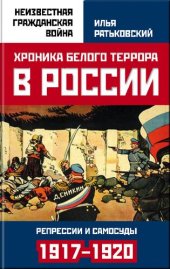 НЕИЗВЕСТНАЯ ГРАЖДАНСКАЯ ВОЙНА

ИЛЬЯ РАТЬКОВСКИЙ

ХРОНИКА БЕЛОГО ТЕРРОРА
В РОССИИ

ДЕНИКИН

РЕПРЕССИИ И САМОСУДЫ
1917–1920